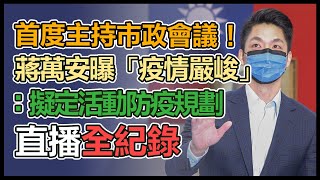 首度主持市政會議！
蔣萬安曝「疫情嚴峻」
：擬定活動防疫規劃
直播全紀錄